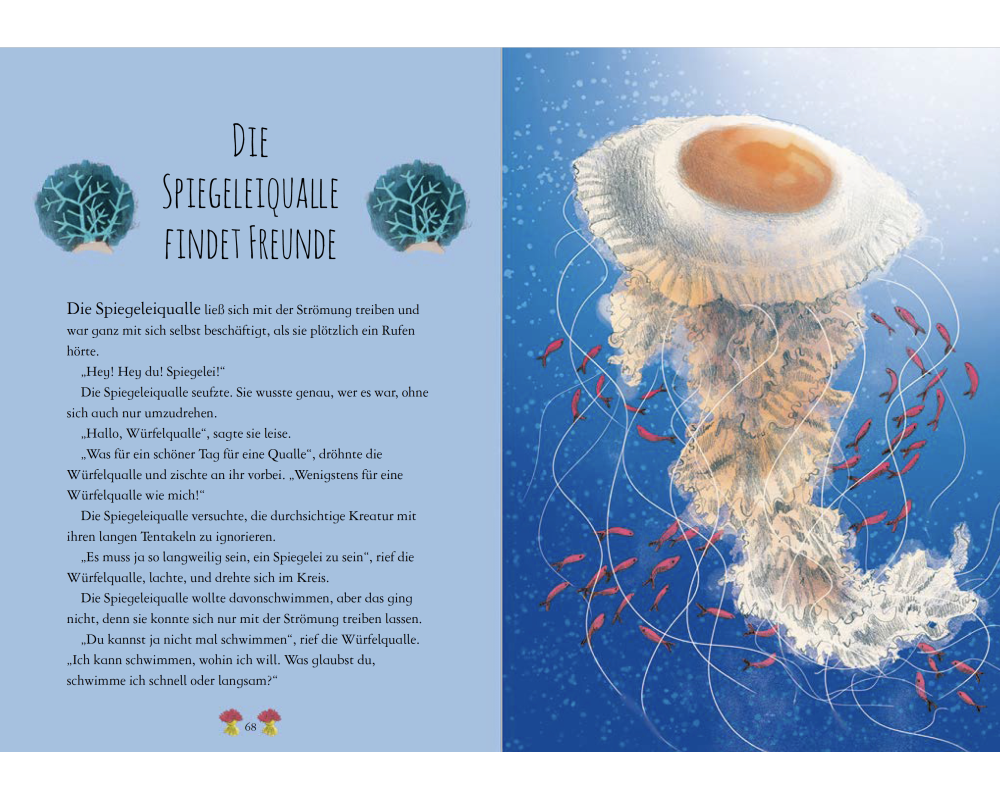 Die
Spiegeleiqualle
findet Freunde

Die Spiegeleiqualle ließ sich mit der Strömung treiben und war ganz mit sich selbst beschäftigt, als sie plötzlich ein Rufen hörte.

„Hey! Hey du! Spiegelei!“

Die Spiegeleiqualle seufzte. Sie wusste genau, wer es war, ohne sich auch nur umzudrehen.

„Hallo, Würfelqualle“, sagte sie leise.

„Was für ein schöner Tag für eine Qualle“, dröhnte die Würfelqualle und zischte an ihr vorbei. „Wenigstens für eine Würfelqualle wie mich!“

Die Spiegeleiqualle versuchte, die durchsichtige Kreatur mit ihren langen Tentakeln zu ignorieren.

„Es muss ja so langweilig sein, ein Spiegelei zu sein“, rief die Würfelqualle, lachte, und drehte sich im Kreis.

Die Spiegeleiqualle wollte davonschwimmen, aber das ging nicht, denn sie konnte sich nur mit der Strömung treiben lassen.

„Du kannst ja nicht mal schwimmen“, rief die Würfelqualle. „Ich kann schwimmen, wohin ich will. Was glaubst du, schwimme ich schnell oder langsam?“

68